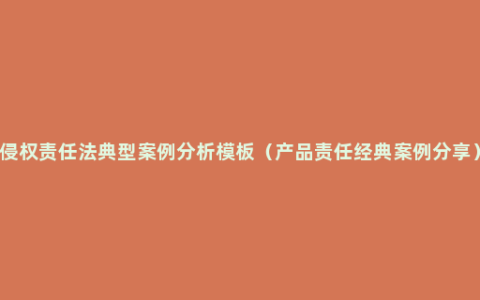 侵权责任法典型案例分析模板（产品责任经典案例分享）